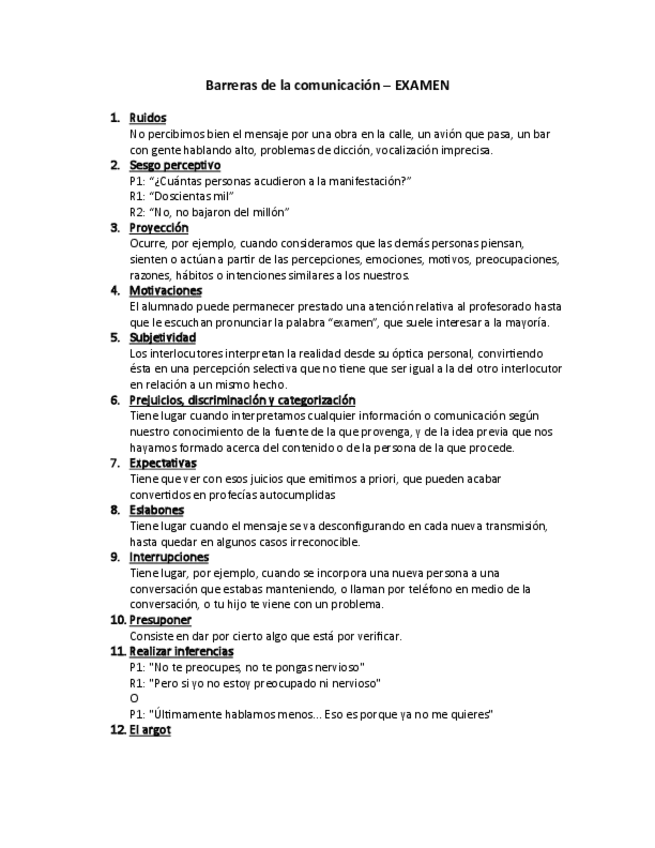 Barreras de la comunicación – EXAMEN

1. Ruidos
No percibimos bien el mensaje por una obra en la calle, un avión que pasa, un bar con gente hablando alto, problemas de dicción, vocalización imprecisa.

2. Sesgo perceptivo
P1: “¿Cuántas personas acudieron a la manifestación?”
R1: “Doscientas mil”
R2: “No, no bajaron del millón”

3. Proyección
Ocurre, por ejemplo, cuando consideramos que las demás personas piensan, sienten o actúan a partir de las percepciones, emociones, motivos, preocupaciones, razones, hábitos o intenciones similares a los nuestros.

4. Motivaciones
El alumnado puede permanecer prestado una atención relativa al profesorado hasta que le escuchan pronunciar la palabra “examen”, que suele interesar a la mayoría.

5. Subjetividad
Los interlocutores interpretan la realidad desde su óptica personal, convirtiendo ésta en una percepción selectiva que no tiene que ser igual a la del otro interlocutor en relación a un mismo hecho.

6. Prejuicios, discriminación y categorización
Tiene lugar cuando interpretamos cualquier información o comunicación según nuestro conocimiento de la fuente de la que provenga, y de la idea previa que nos hayamos formado acerca del contenido o de la persona de la que procede.

7. Expectativas
Tiene que ver con esos juicios que emitimos a priori, que pueden acabar convertidos en profecías autocumplidas

8. Eslabones
Tiene lugar cuando el mensaje se va desconfigurando en cada nueva transmisión, hasta quedar en algunos casos irreconocible.

9. Interrupciones
Tiene lugar, por ejemplo, cuando se incorpora una nueva persona a una conversación que estabas manteniendo, o llaman por teléfono en medio de la conversación, o tu hijo te viene con un problema.

10. Presuponer
Consiste en dar por cierto algo que está por verificar.

11. Realizar inferencias
P1: "No te preocupes, no te pongas nervioso"
R1: "Pero si yo no estoy preocupado ni nervioso"
O
P1: "Últimamente hablamos menos... Eso es porque ya no me quieres"

12. El argot